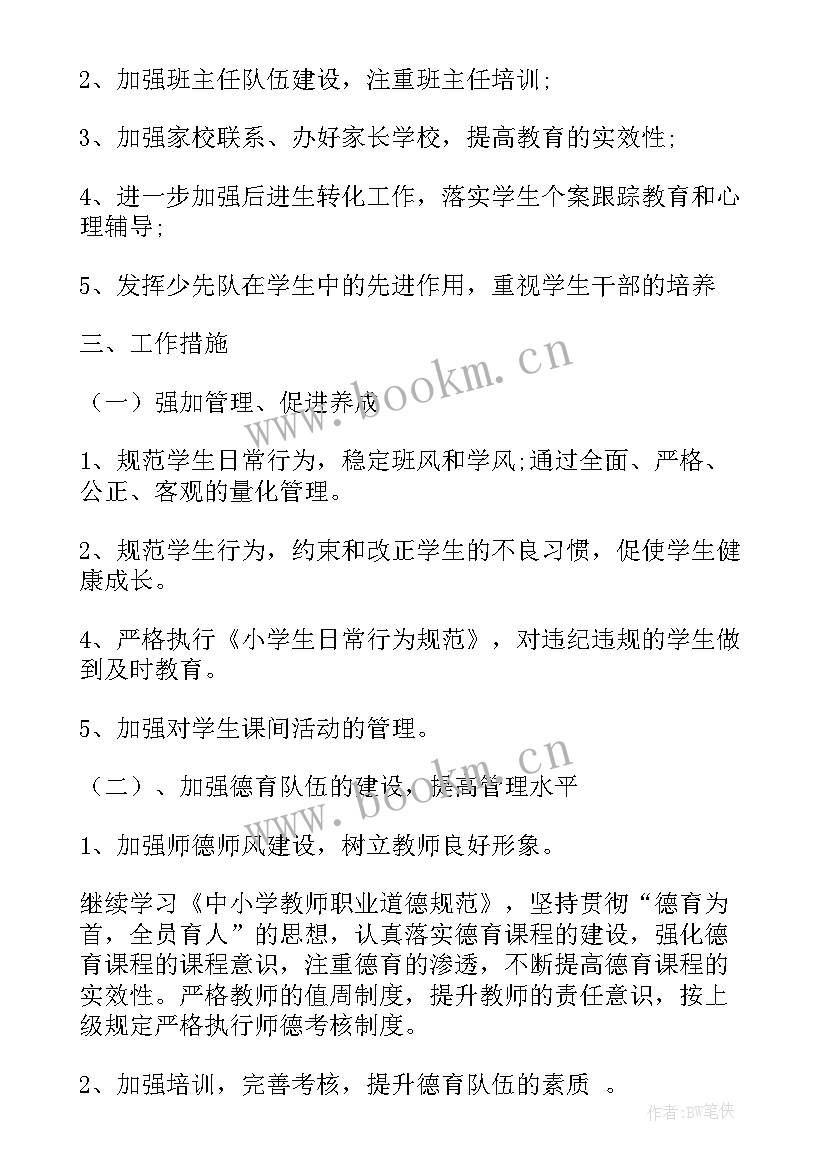 2、加强班主任队伍建设，注重班主任培训;

3、加强家校联系、办好家长学校，提高教育的实效性;

4、进一步加强后进生转化工作，落实学生个案跟踪教育和心理辅导;

5、发挥少先队在学生中的先进作用，重视学生干部的培养

三、工作措施

（一）强加管理、促进养成

1、规范学生日常行为，稳定班风和学风;通过全面、严格、公正、客观的量化管理。

2、规范学生行为，约束和改正学生的不良习惯，促使学生健康成长。

4、严格执行《小学生日常行为规范》，对违纪违规的学生做到及时教育。

5、加强对学生课间活动的管理。

（二）、加强德育队伍的建设，提高管理水平

1、加强师德师风建设，树立教师良好形象。

继续学习《中小学教师职业道德规范》，坚持贯彻“德育为首，全员育人”的思想，认真落实德育课程的建设，强化德育课程的课程意识，注重德育的渗透，不断提高德育课程的实效性。严格教师的值周制度，提升教师的责任意识，按上级规定严格执行师德考核制度。

2、加强培训，完善考核，提升德育队伍的素质 。

www.bookm.cn

www.bookm.cn

作者:BW笔侠